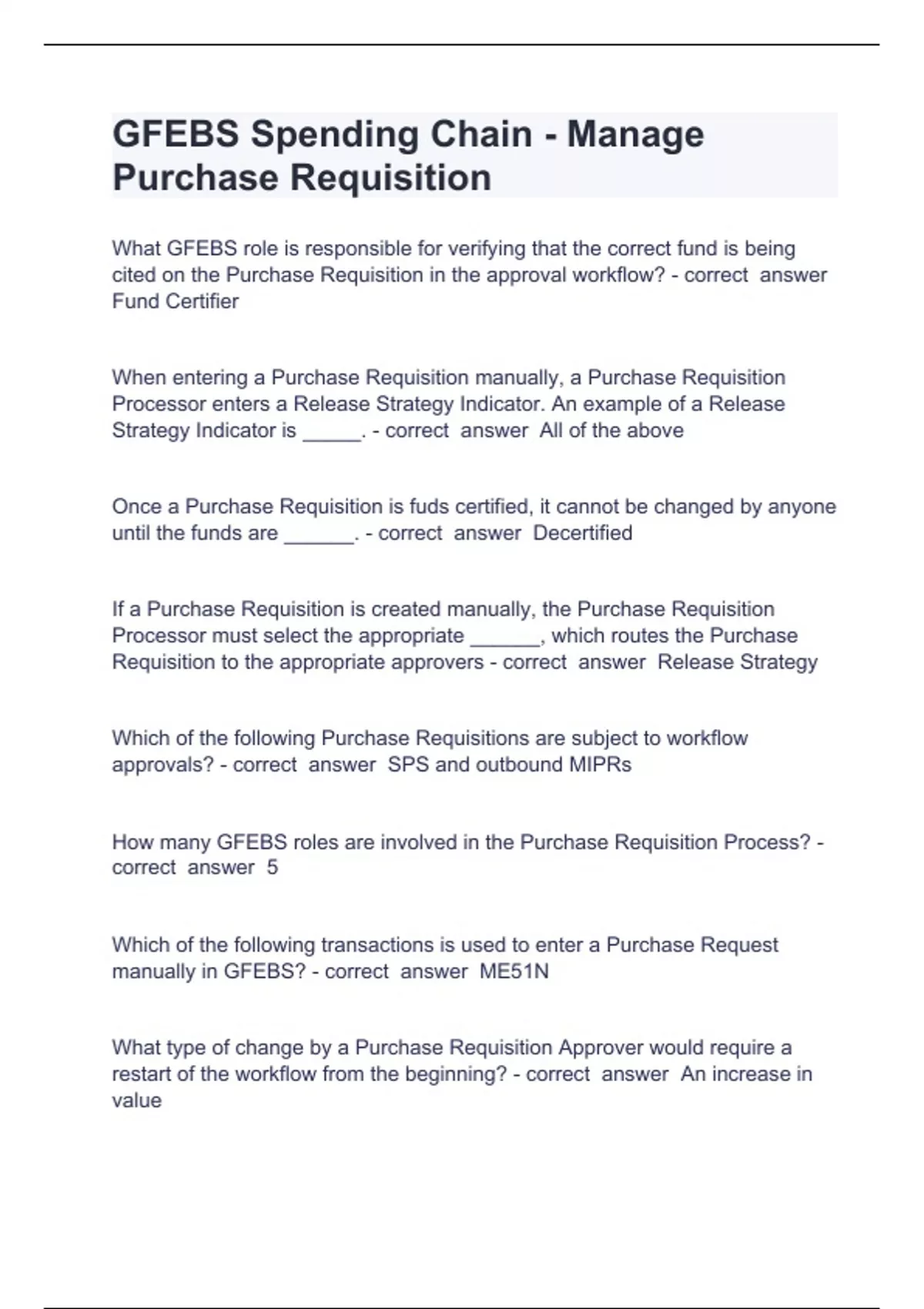 GFEBS Spending Chain - Manage Purchase Requisition

What GFEBS role is responsible for verifying that the correct fund is being cited on the Purchase Requisition in the approval workflow? - correct answer Fund Certifier

When entering a Purchase Requisition manually, a Purchase Requisition Processor enters a Release Strategy Indicator. An example of a Release Strategy Indicator is _____. - correct answer All of the above

Once a Purchase Requisition is fuds certified, it cannot be changed by anyone until the funds are ______. - correct answer Decertified

If a Purchase Requisition is created manually, the Purchase Requisition Processor must select the appropriate ______, which routes the Purchase Requisition to the appropriate approvers - correct answer Release Strategy

Which of the following Purchase Requisitions are subject to workflow approvals? - correct answer SPS and outbound MIPRs

How many GFEBS roles are involved in the Purchase Requisition Process? - correct answer 5

Which of the following transactions is used to enter a Purchase Request manually in GFEBS? - correct answer ME51N

What type of change by a Purchase Requisition Approver would require a restart of the workflow from the beginning? - correct answer An increase in value